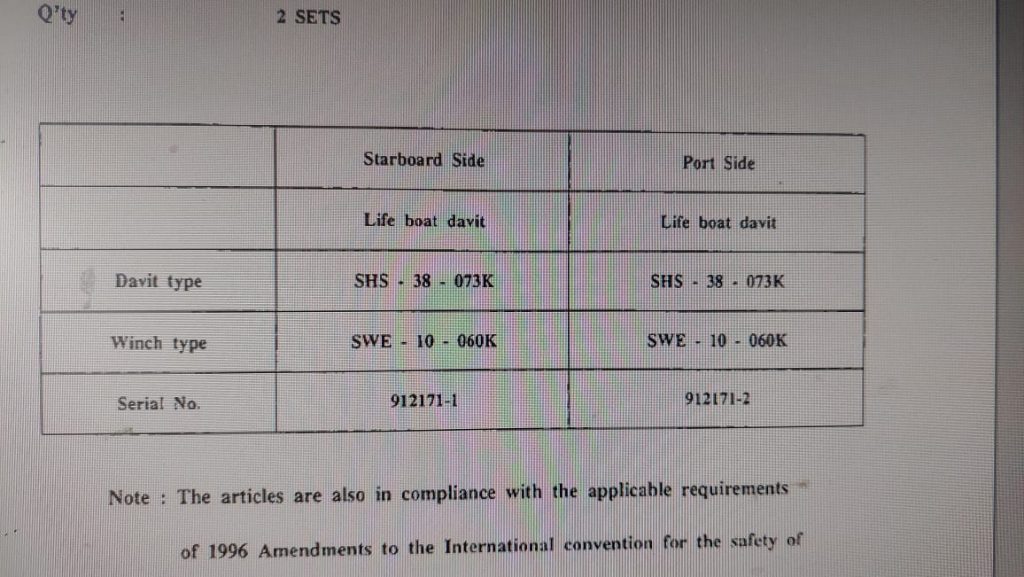 Q'ty : 2 SETS

| | Starboard Side | Port Side |
|---|---|---|
| | Life boat davit | Life boat davit |
| Davit type | SHS - 38 - 073K | SHS - 38 - 073K |
| Winch type | SWE - 10 - 060K | SWE - 10 - 060K |
| Serial No. | 912171-1 | 912171-2 |

Note : The articles are also in compliance with the applicable requirements of 1996 Amendments to the International convention for the safety of